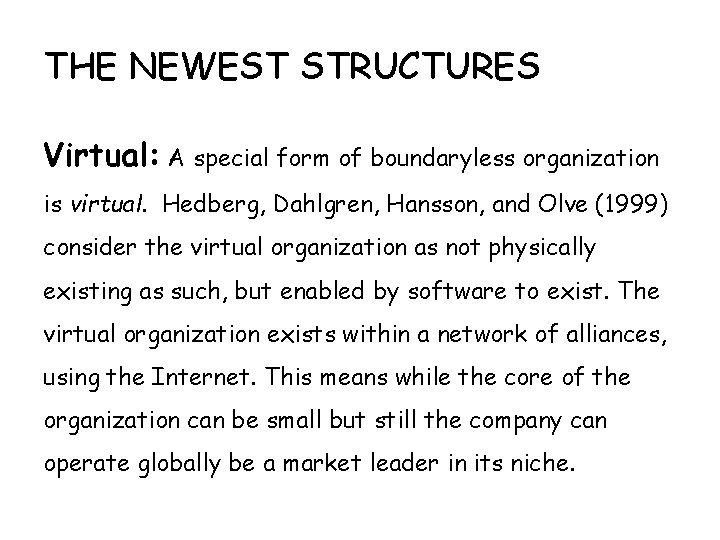 THE NEWEST STRUCTURES

Virtual: A special form of boundaryless organization is virtual. Hedberg, Dahlgren, Hansson, and Olve (1999) consider the virtual organization as not physically existing as such, but enabled by software to exist. The virtual organization exists within a network of alliances, using the Internet. This means while the core of the organization can be small but still the company can operate globally be a market leader in its niche.